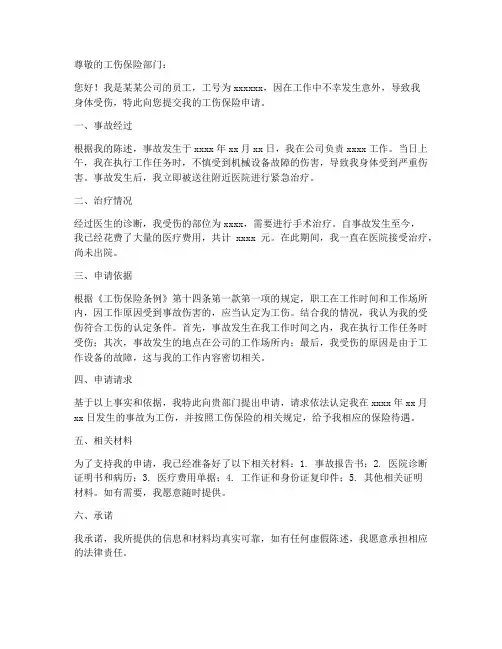 尊敬的工伤保险部门：

您好！我是某某公司的员工，工号为 xxxxxx，因在工作中不幸发生意外，导致我身体受伤，特此向您提交我的工伤保险申请。

一、事故经过

根据我的陈述，事故发生于 xxxx 年 xx 月 xx 日，我在公司负责 xxxx 工作。当日上午，我在执行工作任务时，不慎受到机械设备故障的伤害，导致我身体受到严重伤害。事故发生后，我立即被送往附近医院进行紧急治疗。

二、治疗情况

经过医生的诊断，我受伤的部位为 xxxx，需要进行手术治疗。自事故发生至今，我已经花费了大量的医疗费用，共计 xxxx 元。在此期间，我一直在医院接受治疗，尚未出院。

三、申请依据

根据《工伤保险条例》第十四条第一款第一项的规定，职工在工作时间和工作场所内，因工作原因受到事故伤害的，应当认定为工伤。结合我的情况，我认为我的受伤符合工伤的认定条件。首先，事故发生在我工作时间之内，我在执行工作任务时受伤；其次，事故发生的地点在公司的工作场所内；最后，我受伤的原因是由于工作设备的故障，这与我的工作内容密切相关。

四、申请请求

基于以上事实和依据，我特此向贵部门提出申请，请求依法认定我在 xxxx 年 xx 月 xx 日发生的事故为工伤，并按照工伤保险的相关规定，给予我相应的保险待遇。

五、相关材料

为了支持我的申请，我已经准备好了以下相关材料：1. 事故报告书；2. 医院诊断证明书和病历；3. 医疗费用单据；4. 工作证和身份证复印件；5. 其他相关证明材料。如有需要，我愿意随时提供。

六、承诺

我承诺，我所提供的信息和材料均真实可靠，如有任何虚假陈述，我愿意承担相应的法律责任。